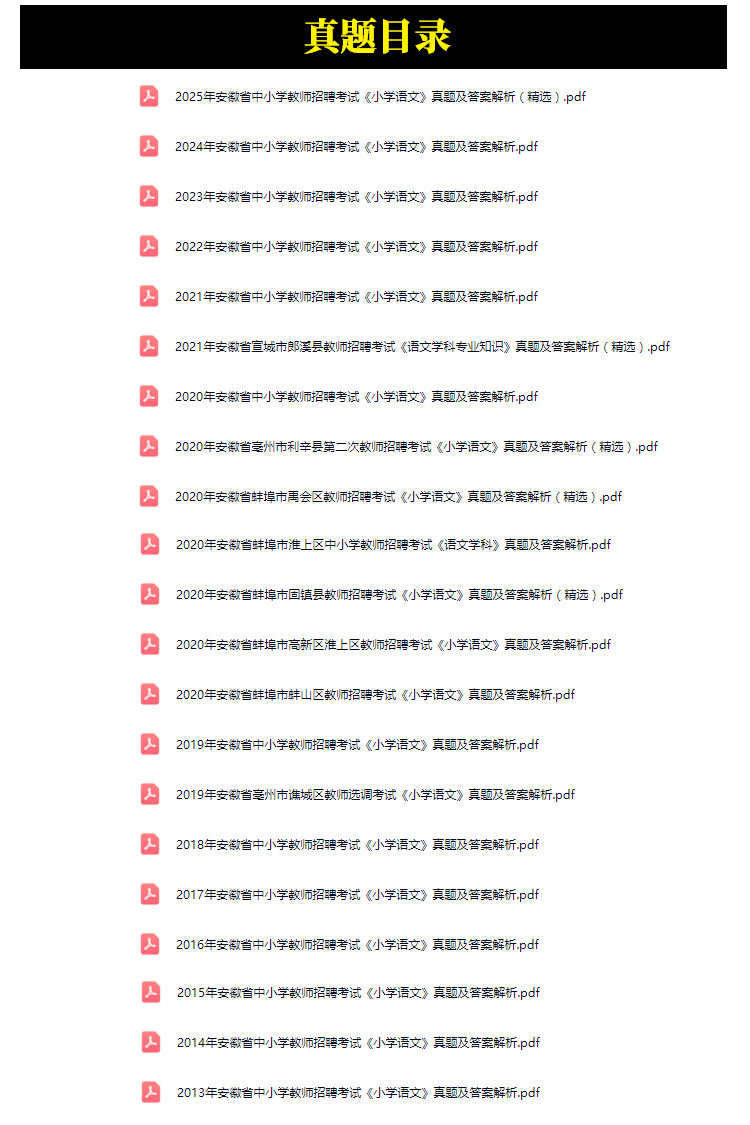 真题目录

2025年安徽省中小学教师招聘考试《小学语文》真题及答案解析（精选）.pdf

2024年安徽省中小学教师招聘考试《小学语文》真题及答案解析.pdf

2023年安徽省中小学教师招聘考试《小学语文》真题及答案解析.pdf

2022年安徽省中小学教师招聘考试《小学语文》真题及答案解析.pdf

2021年安徽省中小学教师招聘考试《小学语文》真题及答案解析.pdf

2021年安徽省宣城市郎溪县教师招聘考试《语文学科专业知识》真题及答案解析（精选）.pdf

2020年安徽省中小学教师招聘考试《小学语文》真题及答案解析.pdf

2020年安徽省亳州市利辛县第二次教师招聘考试《小学语文》真题及答案解析（精选）.pdf

2020年安徽省蚌埠市禹会区教师招聘考试《小学语文》真题及答案解析（精选）.pdf

2020年安徽省蚌埠市淮上区中小学教师招聘考试《语文学科》真题及答案解析.pdf

2020年安徽省蚌埠市固镇县教师招聘考试《小学语文》真题及答案解析（精选）.pdf

2020年安徽省蚌埠市高新区淮上区教师招聘考试《小学语文》真题及答案解析.pdf

2020年安徽省蚌埠市蚌山区教师招聘考试《小学语文》真题及答案解析.pdf

2019年安徽省中小学教师招聘考试《小学语文》真题及答案解析.pdf

2019年安徽省亳州市谯城区教师选调考试《小学语文》真题及答案解析.pdf

2018年安徽省中小学教师招聘考试《小学语文》真题及答案解析.pdf

2017年安徽省中小学教师招聘考试《小学语文》真题及答案解析.pdf

2016年安徽省中小学教师招聘考试《小学语文》真题及答案解析.pdf

2015年安徽省中小学教师招聘考试《小学语文》真题及答案解析.pdf

2014年安徽省中小学教师招聘考试《小学语文》真题及答案解析.pdf

2013年安徽省中小学教师招聘考试《小学语文》真题及答案解析.pdf